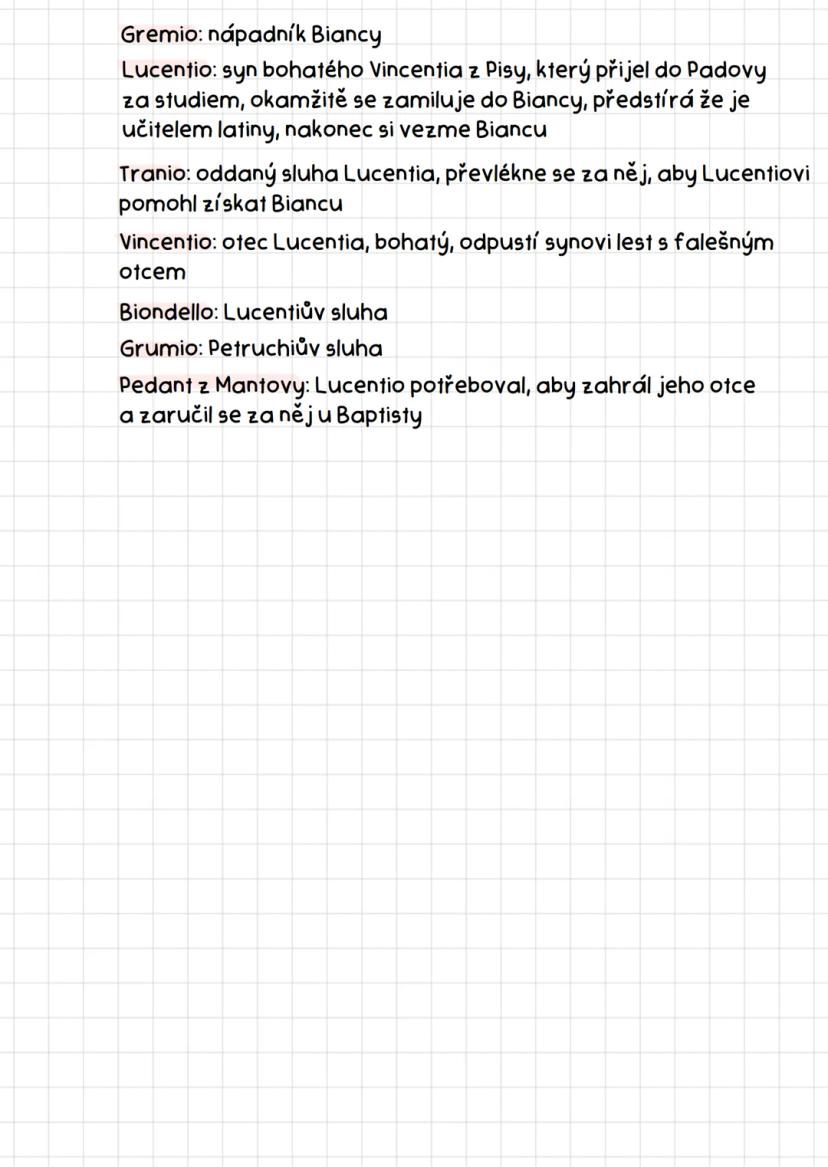 Gremio: nápadník Biancy

Lucentio: syn bohatého Vincentia z Pisy, který přijel do Padovy za studiem, okamžitě se zamiluje do Biancy, předstírá že je učitelem latiny, nakonec si vezme Biancu

Tranio: oddaný sluha Lucentia, převlékne se za něj, aby Lucentiovi pomohl získat Biancu

Vincentio: otec Lucentia, bohatý, odpustí synovi lest s falešným otcem

Biondello: Lucentiův sluha

Grumio: Petruchiův sluha

Pedant z Mantovy: Lucentio potřeboval, aby zahrál jeho otce a zaručil se za něj u Baptisty